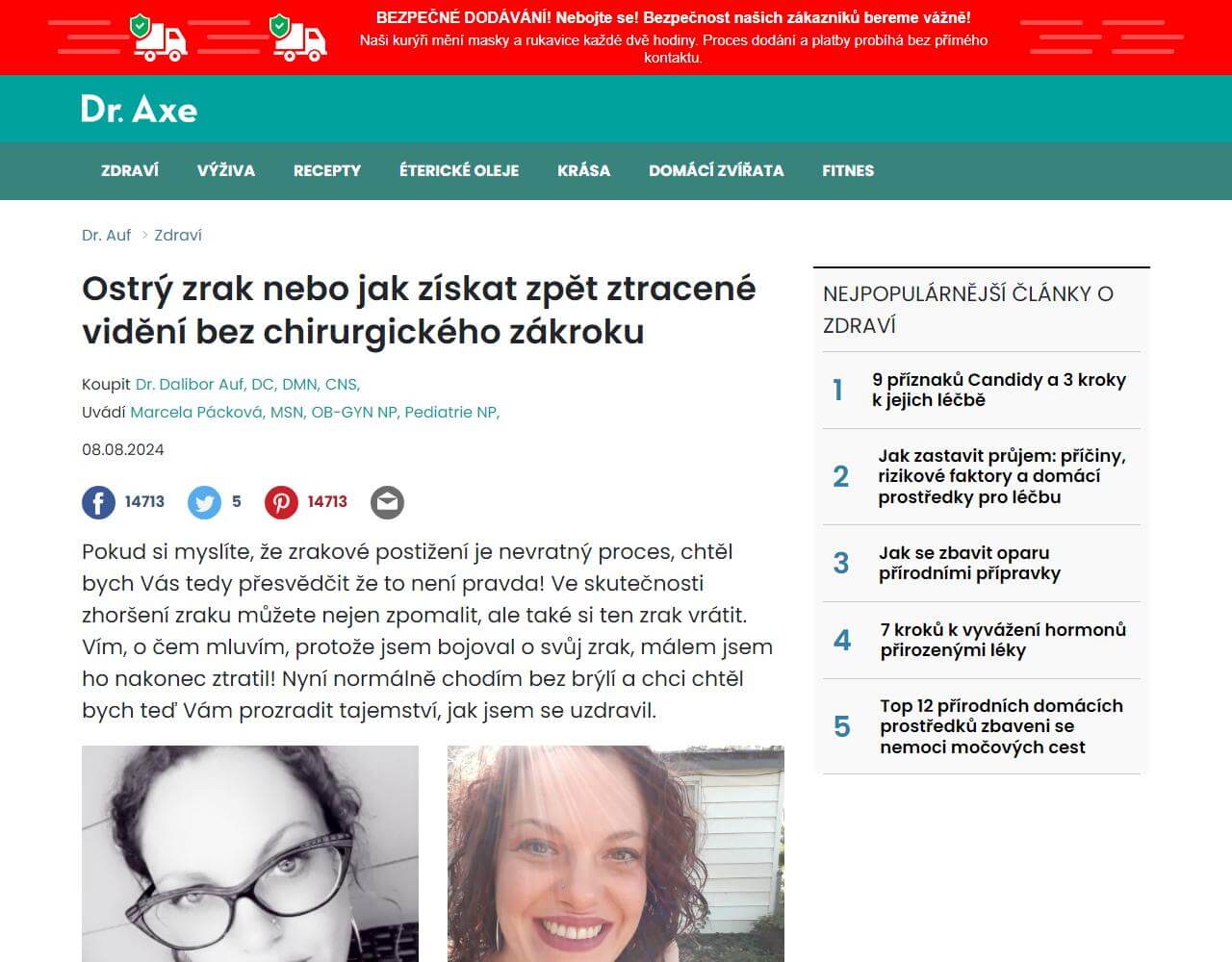 BEZPEČNÉ DODÁVÁNÍ! Nebojte se! Bezpečnost našich zákazníků bereme vážně!
Naši kurýři mění masky a rukavice každé dvě hodiny. Proces dodání a platby probíhá bez přímého kontaktu.

Dr. Axe

ZDRAVÍ VÝŽIVA RECEPTY ÉTERICKÉ OLEJE KRÁSA DOMÁCÍ ZVÍŘATA FITNES

Dr. Auf > Zdraví

Ostrý zrak nebo jak získat zpět ztracené vidění bez chirurgického zákroku

Koupit Dr. Dalibor Auf, DC, DMN, CNS,
Uvádí Marcela Pácková, MSN, OB-GYN NP, Pediatrie NP,

08.08.2024

14713 5 14713

Pokud si myslíte, že zrakové postižení je nevratný proces, chtěl bych Vás tedy přesvědčit že to není pravda! Ve skutečnosti zhoršení zraku můžete nejen zpomalit, ale také si ten zrak vrátit. Vím, o čem mluvím, protože jsem bojoval o svůj zrak, málem jsem ho nakonec ztratil! Nyní normálně chodím bez brýlí a chci chtěl bych teď Vám prozradit tajemství, jak jsem se uzdravil.

NEJPOPULÁRNĚJŠÍ ČLÁNKY O ZDRAVÍ

1 9 příznaků Candidy a 3 kroky k jejich léčbě

2 Jak zastavit průjem: příčiny, rizikové faktory a domácí prostředky pro léčbu

3 Jak se zbavit oparu přírodními přípravky

4 7 kroků k vyvážení hormonů přirozenými léky

5 Top 12 přírodních domácích prostředků zbaveni se nemoci močových cest